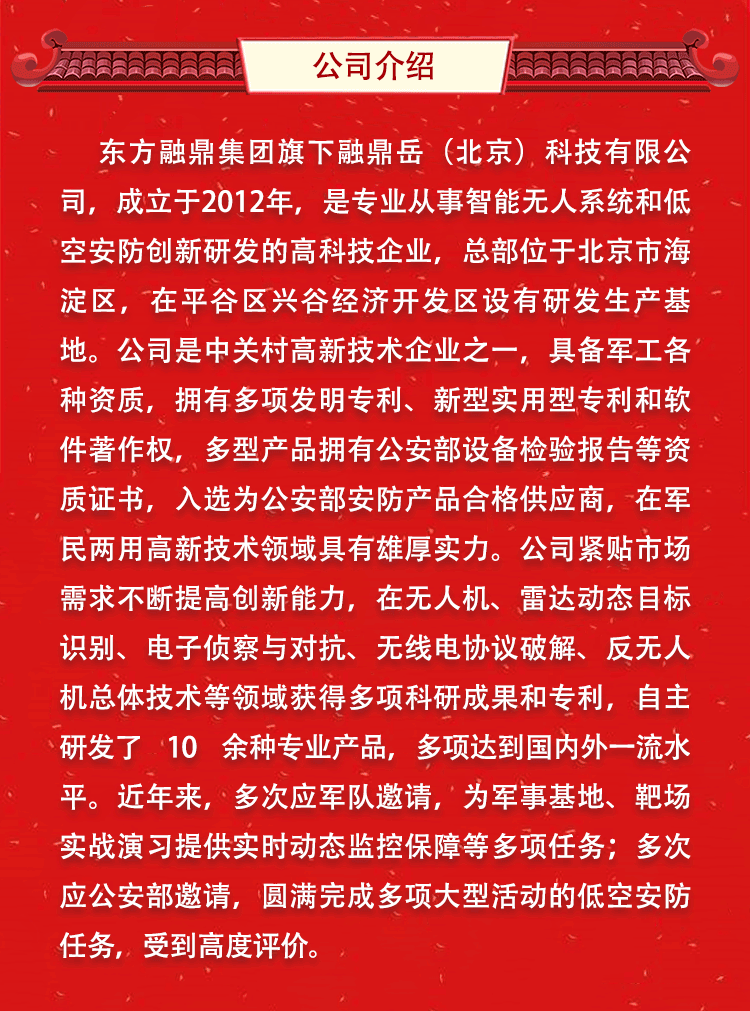 公司介绍

东方融鼎集团旗下融鼎岳（北京）科技有限公司，成立于2012年，是专业从事智能无人系统和低空安防创新研发的高科技企业，总部位于北京市海淀区，在平谷区兴谷经济开发区设有研发生产基地。公司是中关村高新技术企业之一，具备军工各种资质，拥有多项发明专利、新型实用型专利和软件著作权，多型产品拥有公安部设备检验报告等资质证书，入选为公安部安防产品合格供应商，在军民两用高新技术领域具有雄厚实力。公司紧贴市场需求不断提高创新能力，在无人机、雷达动态目标识别、电子侦察与对抗、无线电协议破解、反无人机总体技术等领域获得多项科研成果和专利，自主研发了 10 余种专业产品，多项达到国内外一流水平。近年来，多次应军队邀请，为军事基地、靶场实战演习提供实时动态监控保障等多项任务；多次应公安部邀请，圆满完成多项大型活动的低空安防任务，受到高度评价。